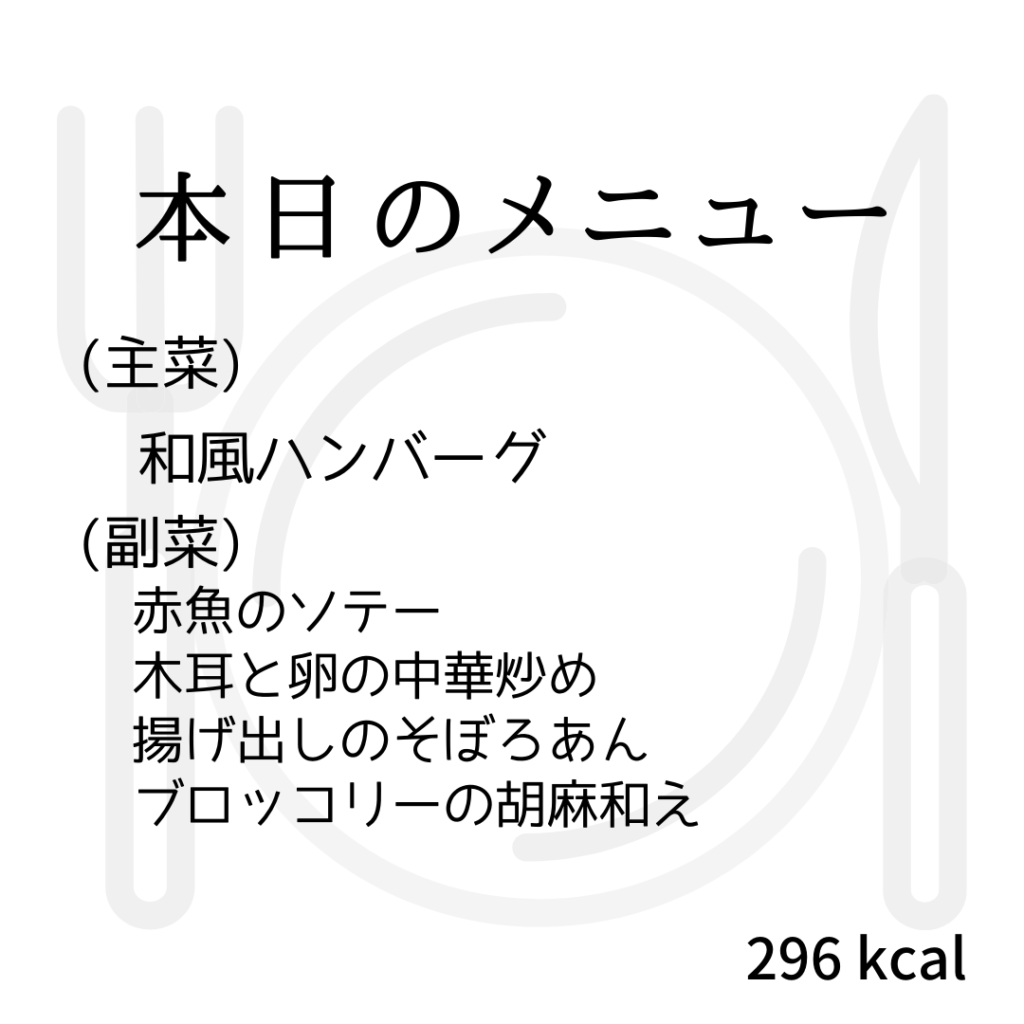 本日のメニュー

(主菜)

和風ハンバーグ

(副菜)

赤魚のソテー
木耳と卵の中華炒め
揚げ出しのそぼろあん
ブロッコリーの胡麻和え

296 kcal